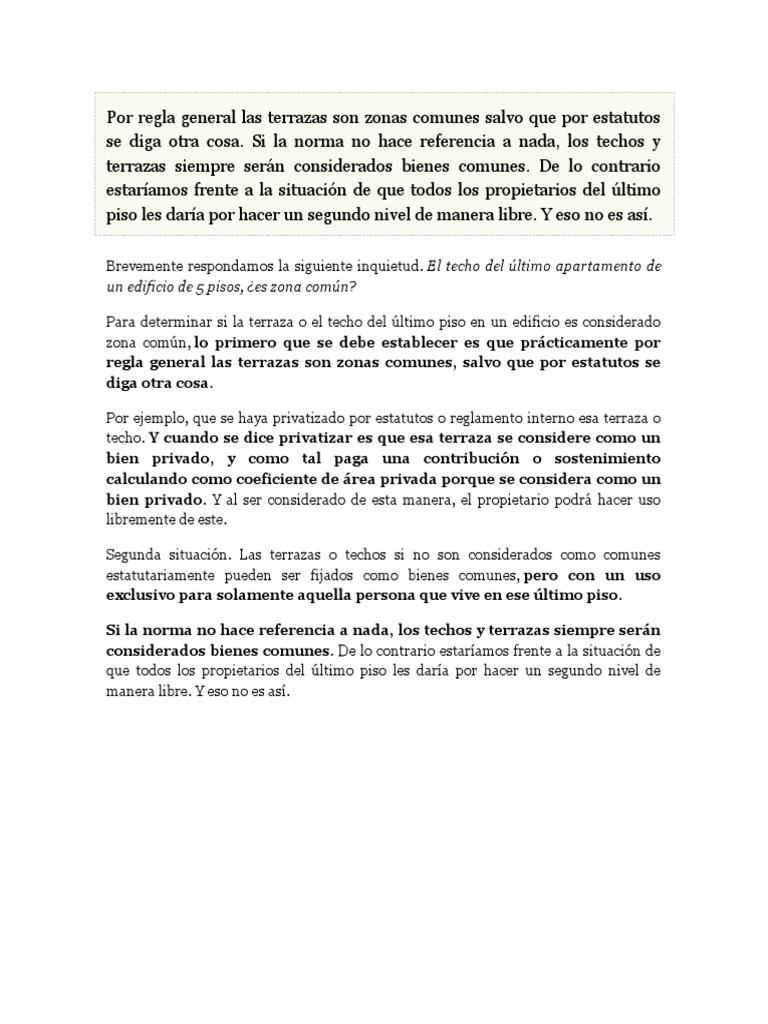 Por regla general las terrazas son zonas comunes salvo que por estatutos se diga otra cosa. Si la norma no hace referencia a nada, los techos y terrazas siempre serán considerados bienes comunes. De lo contrario estaríamos frente a la situación de que todos los propietarios del último piso les daría por hacer un segundo nivel de manera libre. Y eso no es así.

Brevemente respondamos la siguiente inquietud. El techo del último apartamento de un edificio de 5 pisos, ¿es zona común?

Para determinar si la terraza o el techo del último piso en un edificio es considerado zona común, lo primero que se debe establecer es que prácticamente por regla general las terrazas son zonas comunes, salvo que por estatutos se diga otra cosa.

Por ejemplo, que se haya privatizado por estatutos o reglamento interno esa terraza o techo. Y cuando se dice privatizar es que esa terraza se considere como un bien privado, y como tal paga una contribución o sostenimiento calculando como coeficiente de área privada porque se considera como un bien privado. Y al ser considerado de esta manera, el propietario podrá hacer uso libremente de este.

Segunda situación. Las terrazas o techos si no son considerados como comunes estatutariamente pueden ser fijados como bienes comunes, pero con un uso exclusivo para solamente aquella persona que vive en ese último piso.

Si la norma no hace referencia a nada, los techos y terrazas siempre serán considerados bienes comunes. De lo contrario estaríamos frente a la situación de que todos los propietarios del último piso les daría por hacer un segundo nivel de manera libre. Y eso no es así.